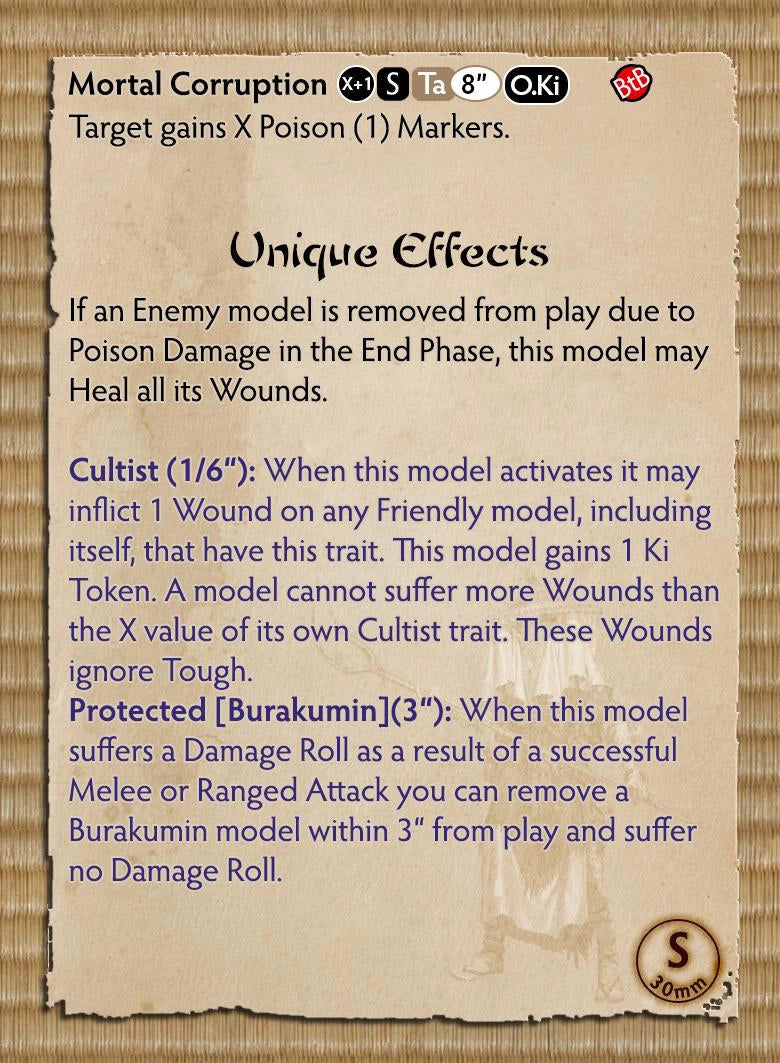 Mortal Corruption X+1 S Ta 8" O.Ki BtB
Target gains X Poison (1) Markers.

Unique Effects

If an Enemy model is removed from play due to Poison Damage in the End Phase, this model may Heal all its Wounds.

Cultist (1/6"): When this model activates it may inflict 1 Wound on any Friendly model, including itself, that have this trait. This model gains 1 Ki Token. A model cannot suffer more Wounds than the X value of its own Cultist trait. These Wounds ignore Tough.

Protected [Burakumin](3"): When this model suffers a Damage Roll as a result of a successful Melee or Ranged Attack you can remove a Burakumin model within 3" from play and suffer no Damage Roll.

S
30mm